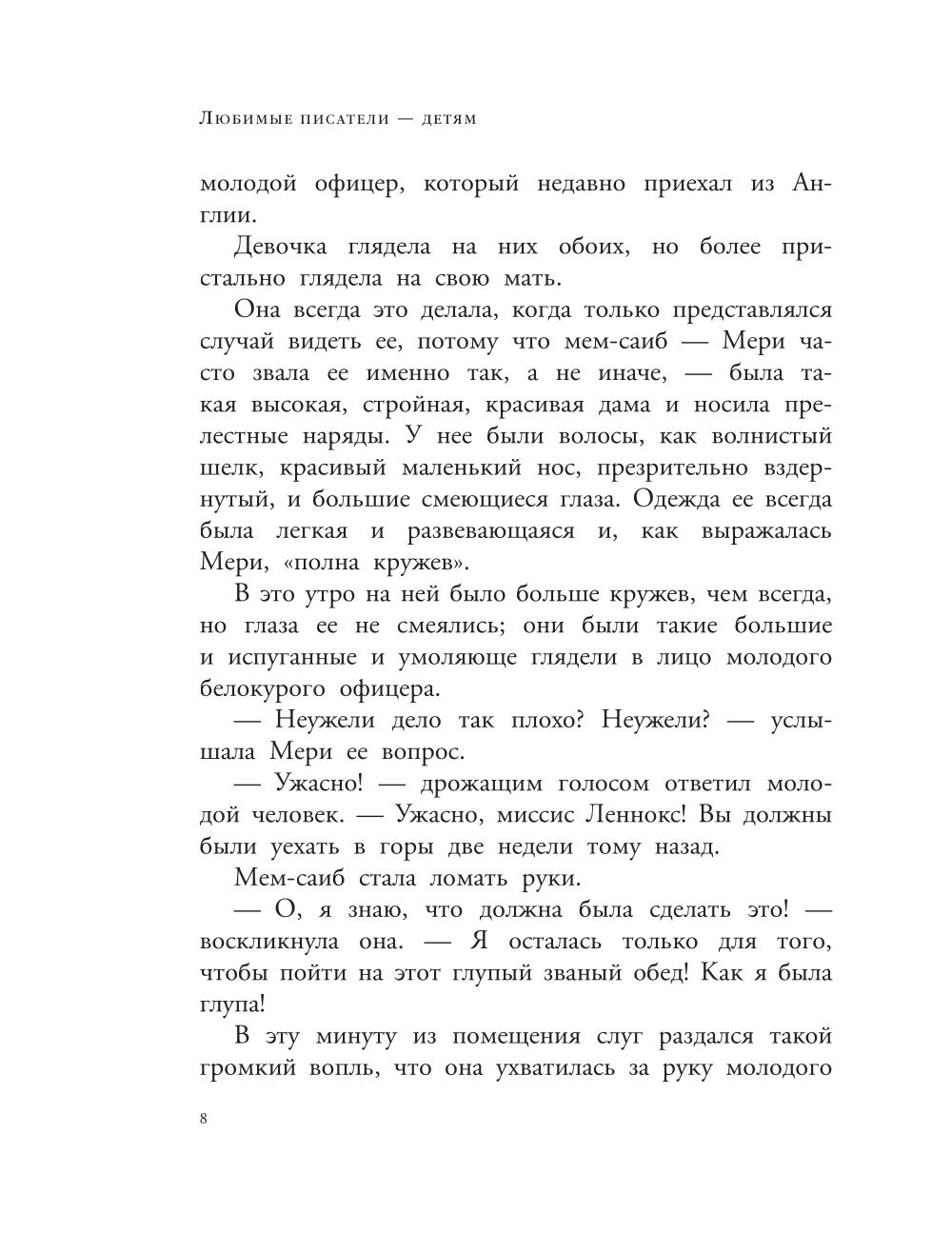 Любимые писатели — детям

молодой офицер, который недавно приехал из Англии.

Девочка глядела на них обоих, но более пристально глядела на свою мать.

Она всегда это делала, когда только представлялся случай видеть ее, потому что мем-саиб — Мери часто звала ее именно так, а не иначе, — была такая высокая, стройная, красивая дама и носила прелестные наряды. У нее были волосы, как волнистый шелк, красивый маленький нос, презрительно вздернутый, и большие смеющиеся глаза. Одежда ее всегда была легкая и развевающаяся и, как выражалась Мери, «полна кружев».

В это утро на ней было больше кружев, чем всегда, но глаза ее не смеялись; они были такие большие и испуганные и умоляюще глядели в лицо молодого белокурого офицера.

— Неужели дело так плохо? Неужели? — услышала Мери ее вопрос.

— Ужасно! — дрожащим голосом ответил молодой человек. — Ужасно, миссис Леннокс! Вы должны были уехать в горы две недели тому назад.

Мем-саиб стала ломать руки.

— О, я знаю, что должна была сделать это! — воскликнула она. — Я осталась только для того, чтобы пойти на этот глупый званый обед! Как я была глупа!

В эту минуту из помещения слуг раздался такой громкий вопль, что она ухватилась за руку молодого

8